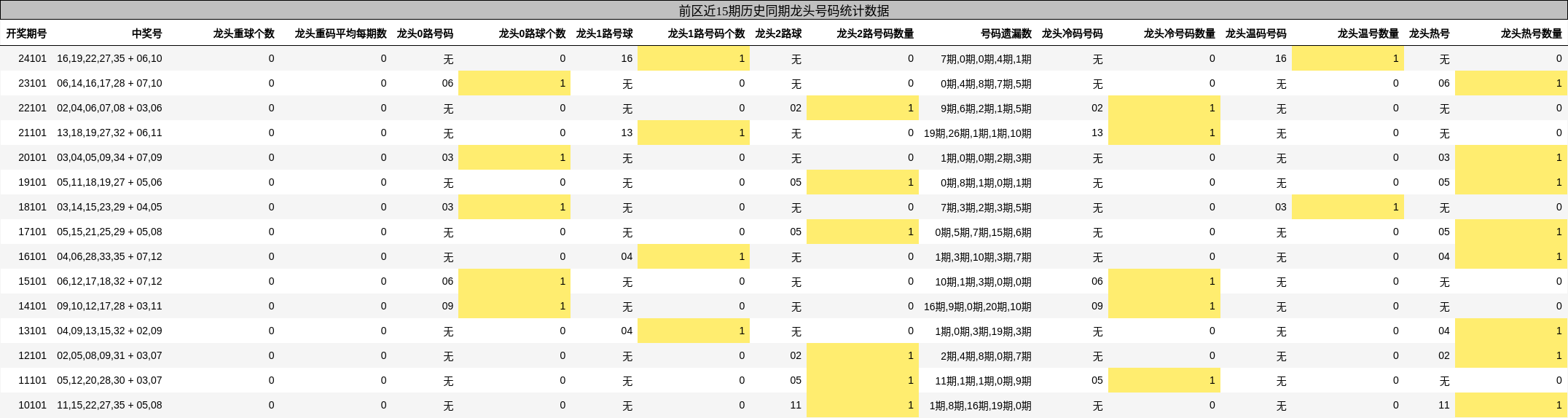 前区近15期历史同期龙头号码统计数据

| 开奖期号 | 中奖号 | 龙头重球个数 | 龙头重码平均每期数 | 龙头0路号码 | 龙头0路球个数 | 龙头1路号球 | 龙头1路号码个数 | 龙头2路球 | 龙头2路号码数量 | 号码遗漏数 | 龙头冷码号码 | 龙头冷号码数量 | 龙头温码号码 | 龙头温号数量 | 龙头热号 | 龙头热号数量 |
|---|---|---|---|---|---|---|---|---|---|---|---|---|---|---|---|---|
| 24101 | 16,19,22,27,35 + 06,10 | 0 | 0 | 无 | 0 | 16 | 1 | 无 | 0 | 7期,0期,0期,4期,1期 | 无 | 0 | 16 | 1 | 无 | 0 |
| 23101 | 06,14,16,17,28 + 07,10 | 0 | 0 | 06 | 1 | 无 | 0 | 无 | 0 | 0期,4期,8期,7期,5期 | 无 | 0 | 无 | 0 | 06 | 1 |
| 22101 | 02,04,06,07,08 + 03,06 | 0 | 0 | 无 | 0 | 无 | 0 | 02 | 1 | 9期,6期,2期,1期,5期 | 02 | 1 | 无 | 0 | 无 | 0 |
| 21101 | 13,18,19,27,32 + 06,11 | 0 | 0 | 无 | 0 | 13 | 1 | 无 | 0 | 19期,26期,1期,1期,10期 | 13 | 1 | 无 | 0 | 无 | 0 |
| 20101 | 03,04,05,09,34 + 07,09 | 0 | 0 | 03 | 1 | 无 | 0 | 无 | 0 | 1期,0期,0期,2期,3期 | 无 | 0 | 无 | 0 | 03 | 1 |
| 19101 | 05,11,18,19,27 + 05,06 | 0 | 0 | 无 | 0 | 无 | 0 | 05 | 1 | 0期,8期,1期,0期,1期 | 无 | 0 | 无 | 0 | 05 | 1 |
| 18101 | 03,14,15,23,29 + 04,05 | 0 | 0 | 03 | 1 | 无 | 0 | 无 | 0 | 7期,3期,2期,3期,5期 | 无 | 0 | 03 | 1 | 无 | 0 |
| 17101 | 05,15,21,25,29 + 05,08 | 0 | 0 | 无 | 0 | 无 | 0 | 05 | 1 | 0期,5期,7期,15期,6期 | 无 | 0 | 无 | 0 | 05 | 1 |
| 16101 | 04,06,28,33,35 + 07,12 | 0 | 0 | 无 | 0 | 04 | 1 | 无 | 0 | 1期,3期,10期,3期,7期 | 无 | 0 | 无 | 0 | 04 | 1 |
| 15101 | 06,12,17,18,32 + 07,12 | 0 | 0 | 06 | 1 | 无 | 0 | 无 | 0 | 10期,1期,3期,0期,0期 | 06 | 1 | 无 | 0 | 无 | 0 |
| 14101 | 09,10,12,17,28 + 03,11 | 0 | 0 | 09 | 1 | 无 | 0 | 无 | 0 | 16期,9期,0期,20期,10期 | 09 | 1 | 无 | 0 | 无 | 0 |
| 13101 | 04,09,13,15,32 + 02,09 | 0 | 0 | 无 | 0 | 04 | 1 | 无 | 0 | 1期,0期,3期,19期,3期 | 无 | 0 | 无 | 0 | 04 | 1 |
| 12101 | 02,05,08,09,31 + 03,07 | 0 | 0 | 无 | 0 | 无 | 0 | 02 | 1 | 2期,4期,8期,0期,7期 | 无 | 0 | 无 | 0 | 02 | 1 |
| 11101 | 05,12,20,28,30 + 03,07 | 0 | 0 | 无 | 0 | 无 | 0 | 05 | 1 | 11期,1期,1期,0期,9期 | 05 | 1 | 无 | 0 | 无 | 0 |
| 10101 | 11,15,22,27,35 + 05,08 | 0 | 0 | 无 | 0 | 无 | 0 | 11 | 1 | 1期,8期,16期,19期,0期 | 无 | 0 | 无 | 0 | 11 | 1 |